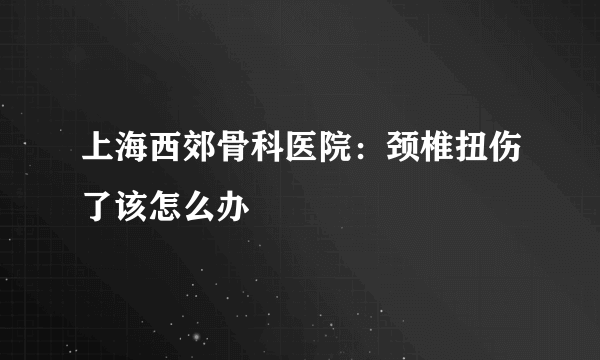 上海西郊骨科医院：颈椎扭伤了该怎么办